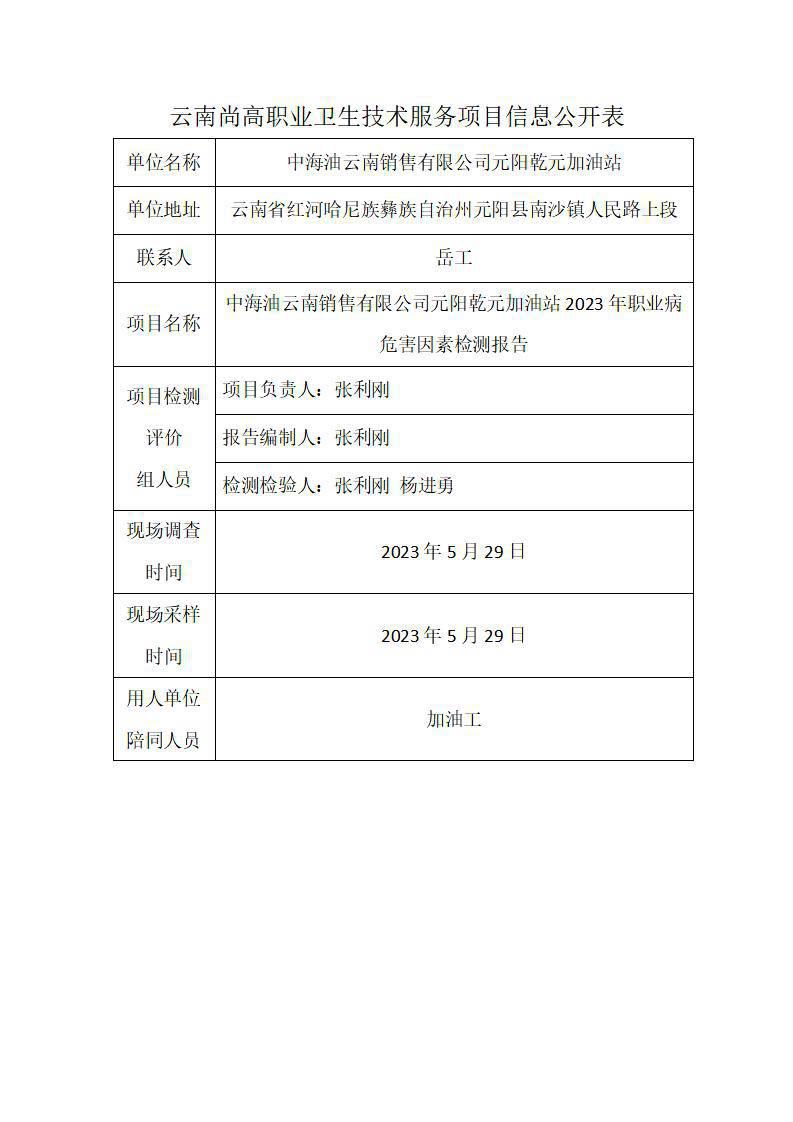 云南尚高职业卫生技术服务项目信息公开表

| 单位名称 | 中海油云南销售有限公司元阳乾元加油站 |
|---|---|
| 单位地址 | 云南省红河哈尼族彝族自治州元阳县南沙镇人民路上段 |
| 联系人 | 岳工 |
| 项目名称 | 中海油云南销售有限公司元阳乾元加油站 2023 年职业病危害因素检测报告 |
| 项目检测评价组人员 | 项目负责人：张利刚 |
| | 报告编制人：张利刚 |
| | 检测检验人：张利刚 杨进勇 |
| 现场调查时间 | 2023 年 5 月 29 日 |
| 现场采样时间 | 2023 年 5 月 29 日 |
| 用人单位陪同人员 | 加油工 |